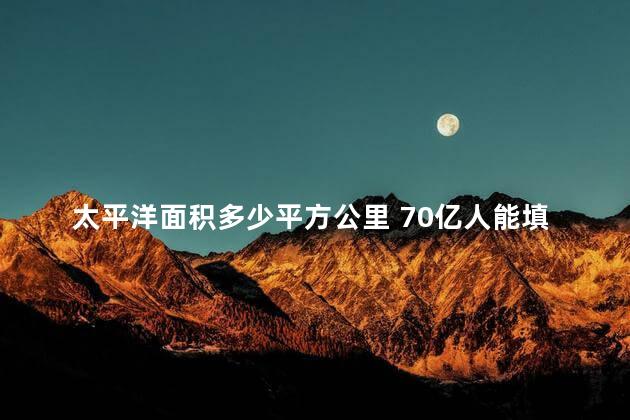 太平洋面积多少平方公里 70亿人能填